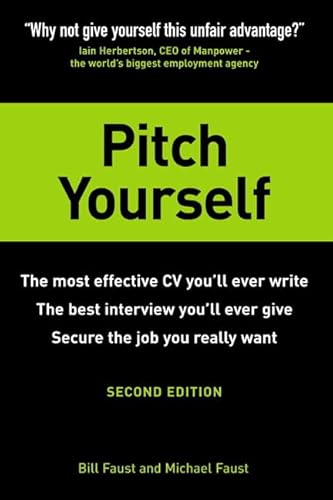 "Why not give yourself this unfair advantage?"
Iain Herbertson, CEO of Manpower – the world's biggest employment agency

Pitch Yourself

The most effective CV you'll ever write
The best interview you'll ever give
Secure the job you really want

SECOND EDITION

Bill Faust and Michael Faust